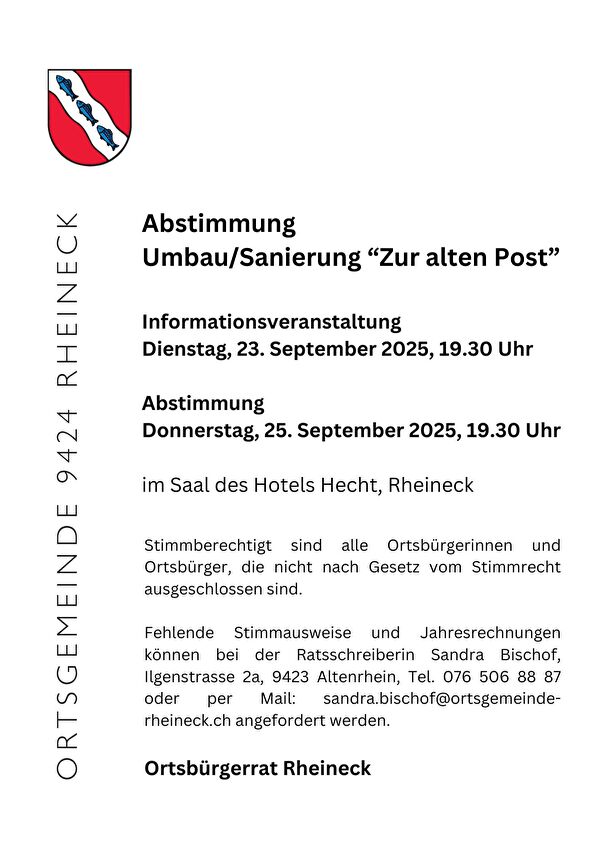 ORTSGEMEINDE 9424 RHEINECK

Abstimmung
Umbau/Sanierung “Zur alten Post”

Informationsveranstaltung
Dienstag, 23. September 2025, 19.30 Uhr

Abstimmung
Donnerstag, 25. September 2025, 19.30 Uhr

im Saal des Hotels Hecht, Rheineck

Stimmberechtigt sind alle Ortsbürgerinnen und Ortsbürger, die nicht nach Gesetz vom Stimmrecht ausgeschlossen sind.

Fehlende Stimmausweise und Jahresrechnungen können bei der Ratsschreiberin Sandra Bischof, Ilgenstrasse 2a, 9423 Altenrhein, Tel. 076 506 88 87 oder per Mail: sandra.bischof@ortsgemeinde-rheineck.ch angefordert werden.

Ortsbürgerrat Rheineck